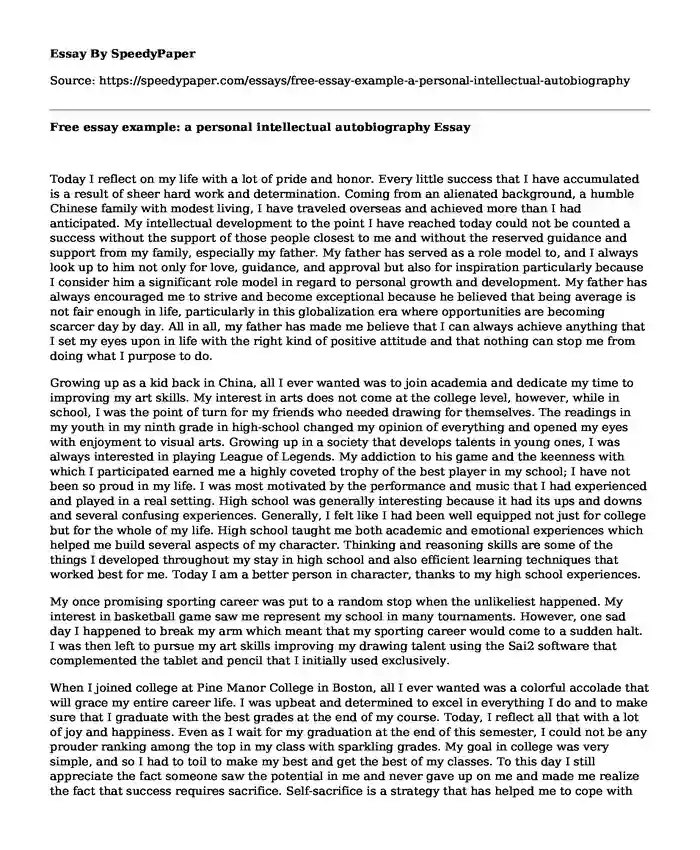 Essay By SpeedyPaper

Source: https://speedypaper.com/essays/free-essay-example-a-personal-intellectual-autobiography

Free essay example: a personal intellectual autobiography Essay

Today I reflect on my life with a lot of pride and honor. Every little success that I have accumulated is a result of sheer hard work and determination. Coming from an alienated background, a humble Chinese family with modest living, I have traveled overseas and achieved more than I had anticipated. My intellectual development to the point I have reached today could not be counted a success without the support of those people closest to me and without the reserved guidance and support from my family, especially my father. My father has served as a role model to, and I always look up to him not only for love, guidance, and approval but also for inspiration particularly because I consider him a significant role model in regard to personal growth and development. My father has always encouraged me to strive and become exceptional because he believed that being average is not fair enough in life, particularly in this globalization era where opportunities are becoming scarcer day by day. All in all, my father has made me believe that I can always achieve anything that I set my eyes upon in life with the right kind of positive attitude and that nothing can stop me from doing what I purpose to do.

Growing up as a kid back in China, all I ever wanted was to join academia and dedicate my time to improving my art skills. My interest in arts does not come at the college level, however, while in school, I was the point of turn for my friends who needed drawing for themselves. The readings in my youth in my ninth grade in high-school changed my opinion of everything and opened my eyes with enjoyment to visual arts. Growing up in a society that develops talents in young ones, I was always interested in playing League of Legends. My addiction to his game and the keenness with which I participated earned me a highly coveted trophy of the best player in my school; I have not been so proud in my life. I was most motivated by the performance and music that I had experienced and played in a real setting. High school was generally interesting because it had its ups and downs and several confusing experiences. Generally, I felt like I had been well equipped not just for college but for the whole of my life. High school taught me both academic and emotional experiences which helped me build several aspects of my character. Thinking and reasoning skills are some of the things I developed throughout my stay in high school and also efficient learning techniques that worked best for me. Today I am a better person in character, thanks to my high school experiences.

My once promising sporting career was put to a random stop when the unlikeliest happened. My interest in basketball game saw me represent my school in many tournaments. However, one sad day I happened to break my arm which meant that my sporting career would come to a sudden halt. I was then left to pursue my art skills improving my drawing talent using the Sai2 software that complemented the tablet and pencil that I initially used exclusively.

When I joined college at Pine Manor College in Boston, all I ever wanted was a colorful accolade that will grace my entire career life. I was upbeat and determined to excel in everything I do and to make sure that I graduate with the best grades at the end of my course. Today, I reflect all that with a lot of joy and happiness. Even as I wait for my graduation at the end of this semester, I could not be any prouder ranking among the top in my class with sparkling grades. My goal in college was very simple, and so I had to toil to make my best and get the best of my classes. To this day I still appreciate the fact someone saw the potential in me and never gave up on me and made me realize the fact that success requires sacrifice. Self-sacrifice is a strategy that has helped me to cope with